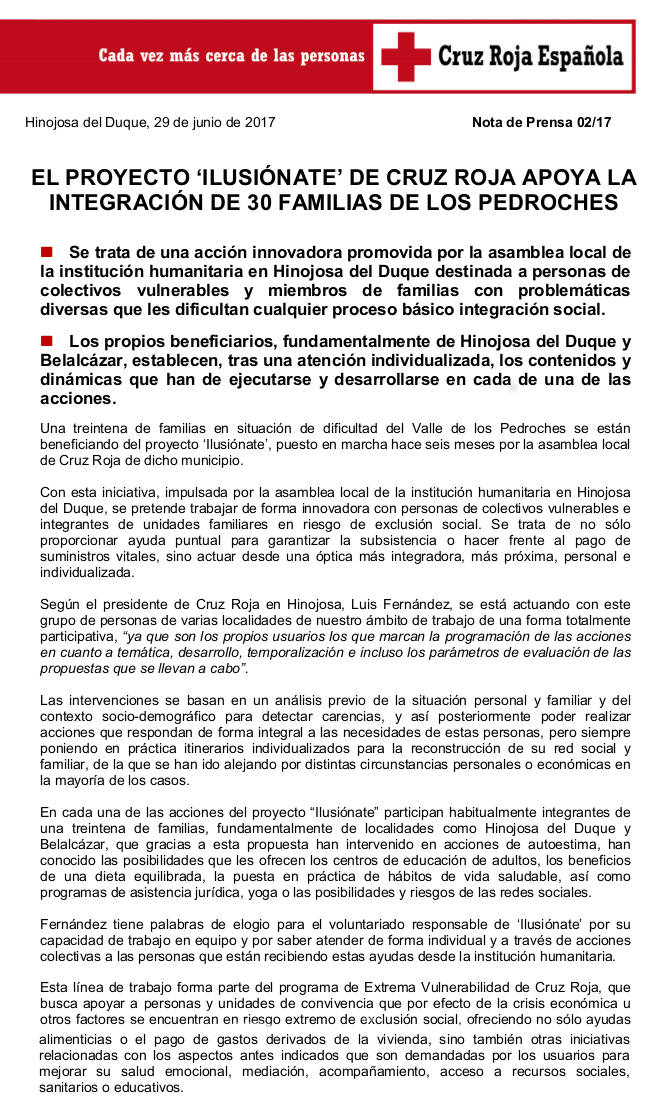 Cada vez más cerca de las personas

Cruz Roja Española

Hinojosa del Duque, 29 de junio de 2017

Nota de Prensa 02/17

EL PROYECTO ‘ILUSIÓNATE’ DE CRUZ ROJA APOYA LA INTEGRACIÓN DE 30 FAMILIAS DE LOS PEDROCHES

Se trata de una acción innovadora promovida por la asamblea local de la institución humanitaria en Hinojosa del Duque destinada a personas de colectivos vulnerables y miembros de familias con problemáticas diversas que les dificultan cualquier proceso básico integración social.

Los propios beneficiarios, fundamentalmente de Hinojosa del Duque y Belalcázar, establecen, tras una atención individualizada, los contenidos y dinámicas que han de ejecutarse y desarrollarse en cada de una de las acciones.

Una treintena de familias en situación de dificultad del Valle de los Pedroches se están beneficiando del proyecto ‘Ilusiónate’, puesto en marcha hace seis meses por la asamblea local de Cruz Roja de dicho municipio.

Con esta iniciativa, impulsada por la asamblea local de la institución humanitaria en Hinojosa del Duque, se pretende trabajar de forma innovadora con personas de colectivos vulnerables e integrantes de unidades familiares en riesgo de exclusión social. Se trata de no sólo proporcionar ayuda puntual para garantizar la subsistencia o hacer frente al pago de suministros vitales, sino actuar desde una óptica más integradora, más próxima, personal e individualizada.

Según el presidente de Cruz Roja en Hinojosa, Luis Fernández, se está actuando con este grupo de personas de varias localidades de nuestro ámbito de trabajo de una forma totalmente participativa, “ya que son los propios usuarios los que marcan la programación de las acciones en cuanto a temática, desarrollo, temporalización e incluso los parámetros de evaluación de las propuestas que se llevan a cabo”.

Las intervenciones se basan en un análisis previo de la situación personal y familiar y del contexto socio-demográfico para detectar carencias, y así posteriormente poder realizar acciones que respondan de forma integral a las necesidades de estas personas, pero siempre poniendo en práctica itinerarios individualizados para la reconstrucción de su red social y familiar, de la que se han ido alejando por distintas circunstancias personales o económicas en la mayoría de los casos.

En cada una de las acciones del proyecto “Ilusiónate” participan habitualmente integrantes de una treintena de familias, fundamentalmente de localidades como Hinojosa del Duque y Belalcázar, que gracias a esta propuesta han intervenido en acciones de autoestima, han conocido las posibilidades que les ofrecen los centros de educación de adultos, los beneficios de una dieta equilibrada, la puesta en práctica de hábitos de vida saludable, así como programas de asistencia jurídica, yoga o las posibilidades y riesgos de las redes sociales.

Fernández tiene palabras de elogio para el voluntariado responsable de ‘Ilusiónate’ por su capacidad de trabajo en equipo y por saber atender de forma individual y a través de acciones colectivas a las personas que están recibiendo estas ayudas desde la institución humanitaria.

Esta línea de trabajo forma parte del programa de Extrema Vulnerabilidad de Cruz Roja, que busca apoyar a personas y unidades de convivencia que por efecto de la crisis económica u otros factores se encuentran en riesgo extremo de exclusión social, ofreciendo no sólo ayudas alimenticias o el pago de gastos derivados de la vivienda, sino también otras iniciativas relacionadas con los aspectos antes indicados que son demandadas por los usuarios para mejorar su salud emocional, mediación, acompañamiento, acceso a recursos sociales, sanitarios o educativos.